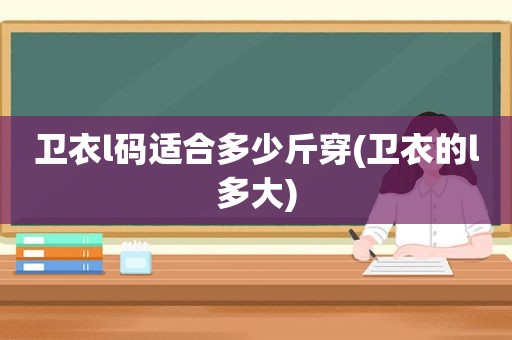 卫衣l码适合多少斤穿(卫衣的l多大)